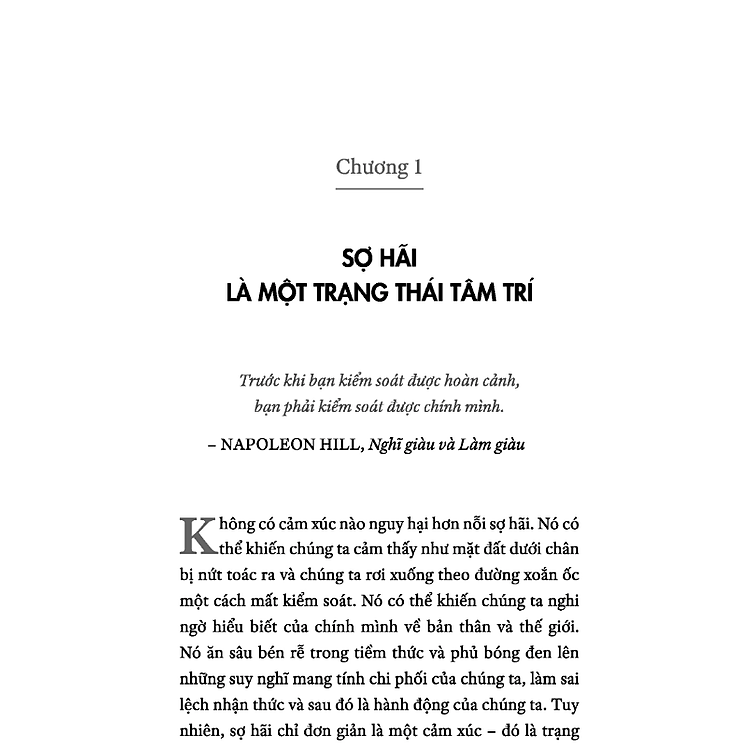 Chương 1

SỢ HÃI
LÀ MỘT TRẠNG THÁI TÂM TRÍ

Trước khi bạn kiểm soát được hoàn cảnh, bạn phải kiểm soát được chính mình.

– NAPOLEON HILL, Nghĩ giàu và Làm giàu

Không có cảm xúc nào nguy hại hơn nỗi sợ hãi. Nó có thể khiến chúng ta cảm thấy như mặt đất dưới chân bị nứt toác ra và chúng ta rơi xuống theo đường xoắn ốc một cách mất kiểm soát. Nó có thể khiến chúng ta nghi ngờ hiểu biết của chính mình về bản thân và thế giới. Nó ăn sâu bén rễ trong tiềm thức và phủ bóng đen lên những suy nghĩ mang tính chi phối của chúng ta, làm sai lệch nhận thức và sau đó là hành động của chúng ta. Tuy nhiên, sợ hãi chỉ đơn giản là một cảm xúc – đó là trạng